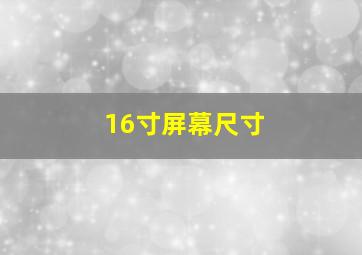 16寸屏幕尺寸